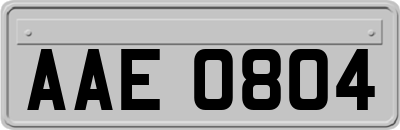 AAE 0804